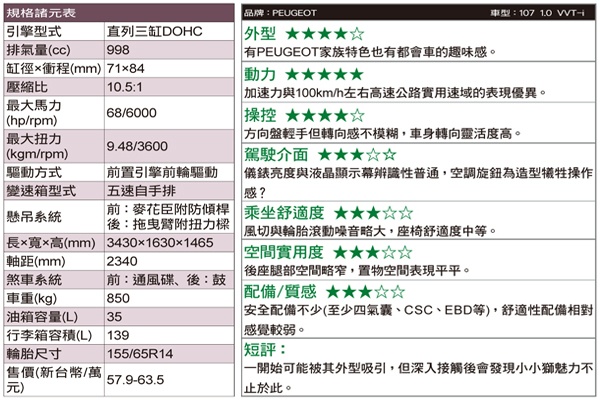 規格諸元表

| 引擎型式 | 直列三缸DOHC |
|---|---|
| 排氣量(cc) | 998 |
| 缸徑×衝程(mm) | 71×84 |
| 壓縮比 | 10.5:1 |
| 最大馬力(hp/rpm) | 68/6000 |
| 最大扭力(kgm/rpm) | 9.48/3600 |
| 驅動方式 | 前置引擎前輪驅動 |
| 變速箱型式 | 五速自手排 |
| 懸吊系統 | 前：麥花臣附防傾桿 後：拖曳臂附扭力樑 |
| 長×寬×高(mm) | 3430×1630×1465 |
| 軸距(mm) | 2340 |
| 煞車系統 | 前：通風碟、後：鼓 |
| 車重(kg) | 850 |
| 油箱容量(L) | 35 |
| 行李箱容積(L) | 139 |
| 輪胎尺寸 | 155/65R14 |
| 售價(新台幣/萬元) | 57.9-63.5 |

品牌：PEUGEOT 車型：107 1.0 VVT-i

外型 ★★★★☆
有PEUGEOT家族特色也有都會車的趣味感。

動力 ★★★★★
加速力與100km/h左右高速公路實用速域的表現優異。

操控 ★★★★☆
方向盤輕手但轉向感不模糊，車身轉向靈活度高。

駕駛介面 ★★★☆☆
儀錶亮度與液晶顯示幕辨識性普通，空調旋鈕為造型犧牲操作感？

乘坐舒適度 ★★★☆☆
風切與輪胎滾動噪音略大，座椅舒適度中等。

空間實用度 ★★★☆☆
後座腿部空間略窄，置物空間表現平平。

配備/質感 ★★★☆☆
安全配備不少(至少四氣囊、CSC、EBD等)，舒適性配備相對感覺較弱。

短評：
一開始可能被其外型吸引，但深入接觸後會發現小小獅魅力不止於此。